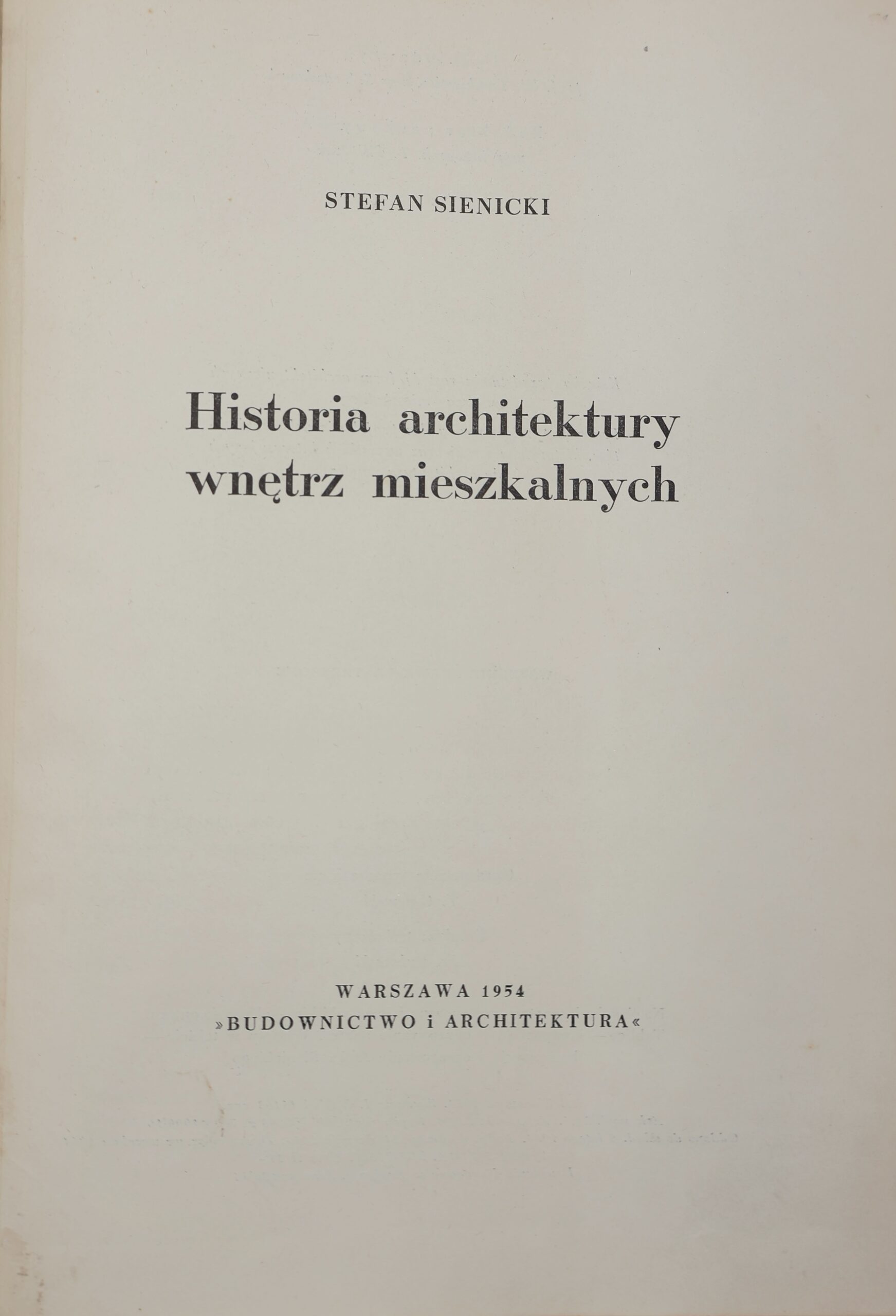 STEFAN SIENICKI

Historia architektury
wnętrz mieszkalnych

WARSZAWA 1954
»BUDOWNICTWO i ARCHITEKTURA«